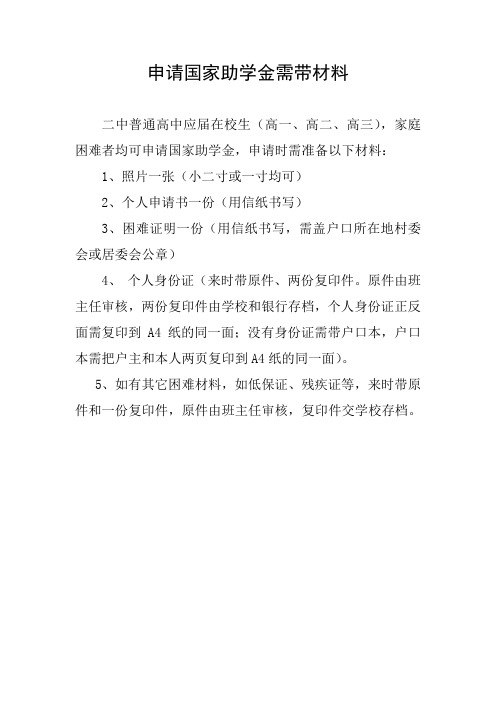 申请国家助学金需带材料

二中普通高中应届在校生（高一、高二、高三），家庭困难者均可申请国家助学金，申请时需准备以下材料：

1、照片一张（小二寸或一寸均可）

2、个人申请书一份（用信纸书写）

3、困难证明一份（用信纸书写，需盖户口所在地村委会或居委会公章）

4、 个人身份证（来时带原件、两份复印件。原件由班主任审核，两份复印件由学校和银行存档，个人身份证正反面需复印到 A4 纸的同一面；没有身份证需带户口本，户口本需把户主和本人两页复印到A4纸的同一面）。

5、如有其它困难材料，如低保证、残疾证等，来时带原件和一份复印件，原件由班主任审核，复印件交学校存档。